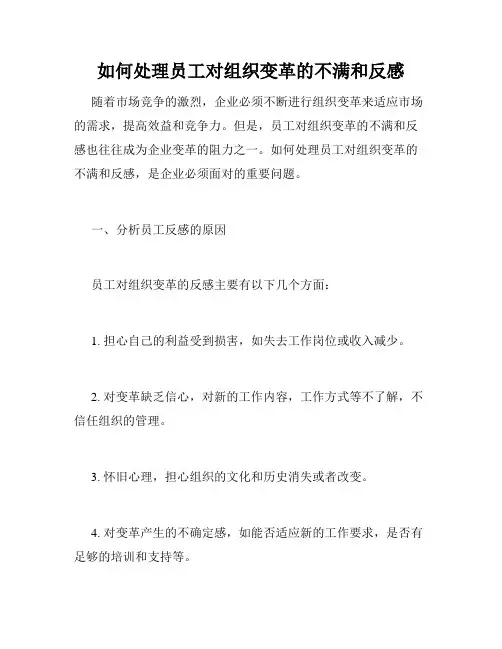 如何处理员工对组织变革的不满和反感

随着市场竞争的激烈，企业必须不断进行组织变革来适应市场的需求，提高效益和竞争力。但是，员工对组织变革的不满和反感也往往成为企业变革的阻力之一。如何处理员工对组织变革的不满和反感，是企业必须面对的重要问题。

一、分析员工反感的原因

员工对组织变革的反感主要有以下几个方面：

1. 担心自己的利益受到损害，如失去工作岗位或收入减少。

2. 对变革缺乏信心，对新的工作内容，工作方式等不了解，不信任组织的管理。

3. 怀旧心理，担心组织的文化和历史消失或者改变。

4. 对变革产生的不确定感，如能否适应新的工作要求，是否有足够的培训和支持等。